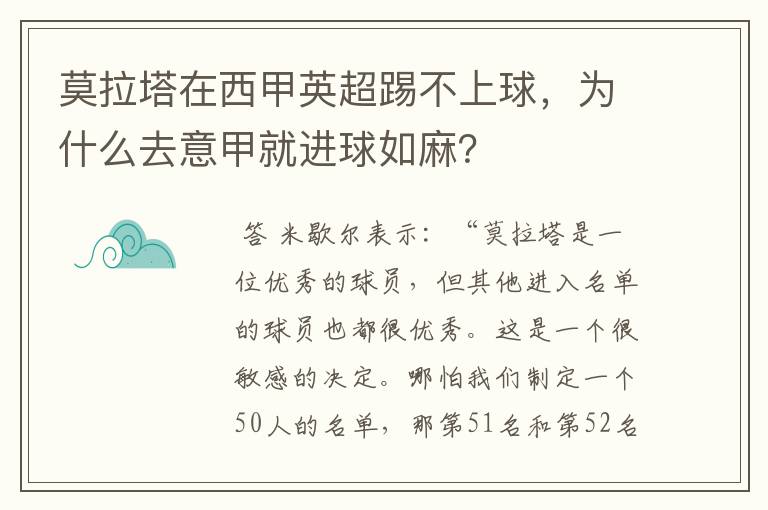 莫拉塔在西甲英超踢不上球，为什么去意甲就进球如麻?

答 米歇尔表示：“莫拉塔是一位优秀的球员，但其他进入名单的球员也都很优秀。这是一个很敏感的决定。哪怕我们制定一个50人的名单，那第51名和第52名